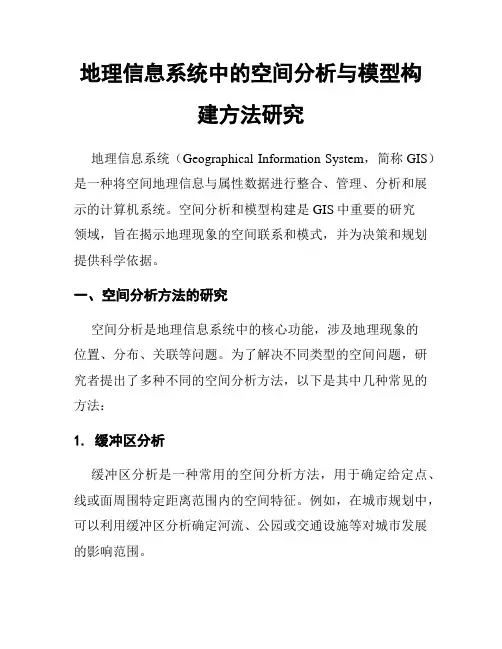 地理信息系统中的空间分析与模型构建方法研究

地理信息系统（Geographical Information System，简称 GIS）是一种将空间地理信息与属性数据进行整合、管理、分析和展示的计算机系统。空间分析和模型构建是 GIS 中重要的研究领域，旨在揭示地理现象的空间联系和模式，并为决策和规划提供科学依据。

一、空间分析方法的研究

空间分析是地理信息系统中的核心功能，涉及地理现象的位置、分布、关联等问题。为了解决不同类型的空间问题，研究者提出了多种不同的空间分析方法，以下是其中几种常见的方法：

1. 缓冲区分析

缓冲区分析是一种常用的空间分析方法，用于确定给定点、线或面周围特定距离范围内的空间特征。例如，在城市规划中，可以利用缓冲区分析确定河流、公园或交通设施等对城市发展的影响范围。